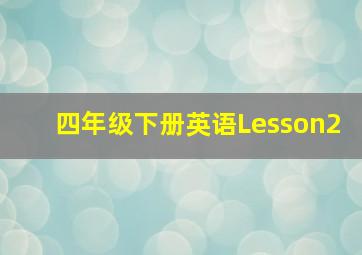 四年级下册英语Lesson2